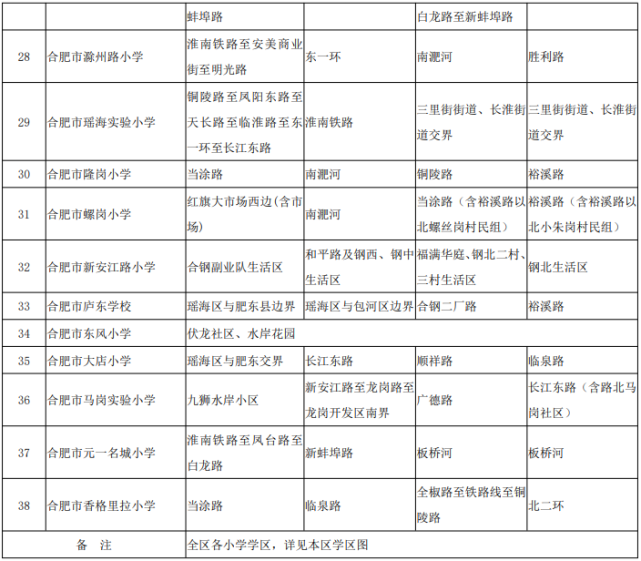 |  |  | 蚌埠路 |  | 白龙路至新蚌埠路 |  |
|---|---|---|---|---|---|
| 28 | 合肥市滁州路小学 | 淮南铁路至安美商业街至明光路 | 东一环 | 南淝河 | 胜利路 |
| 29 | 合肥市瑶海实验小学 | 铜陵路至凤阳东路至天长路至临淮路至东一环至长江东路 | 淮南铁路 | 三里街街道、长淮街道交界 | 三里街街道、长淮街道交界 |
| 30 | 合肥市隆岗小学 | 当涂路 | 南淝河 | 铜陵路 | 裕溪路 |
| 31 | 合肥市螺岗小学 | 红旗大市场西边(含市场) | 南淝河 | 当涂路（含裕溪路以北螺丝岗村民组） | 裕溪路（含裕溪路以北小朱岗村民组） |
| 32 | 合肥市新安江路小学 | 合钢副业队生活区 | 和平路及钢西、钢中生活区 | 福满华庭、钢北二村、三村生活区 | 钢北生活区 |
| 33 | 合肥市庐东学校 | 瑶海区与肥东县边界 | 瑶海区与包河区边界 | 合钢二厂路 | 裕溪路 |
| 34 | 合肥市东风小学 | 伏龙社区、水岸花园 |  |  |  |
| 35 | 合肥市大店小学 | 瑶海区与肥东交界 | 长江东路 | 顺祥路 | 临泉路 |
| 36 | 合肥市马岗实验小学 | 九狮水岸小区 | 新安江路至龙岗路至龙岗开发区南界 | 广德路 | 长江东路（含路北马岗社区） |
| 37 | 合肥市元一名城小学 | 淮南铁路至凤台路至白龙路 | 新蚌埠路 | 板桥河 | 板桥河 |
| 38 | 合肥市香格里拉小学 | 当涂路 | 临泉路 | 全椒路至铁路线至铜陵路 | 北二环 |
| 备　注 |  | 全区各小学学区，详见本区学区图 |  |  |  |